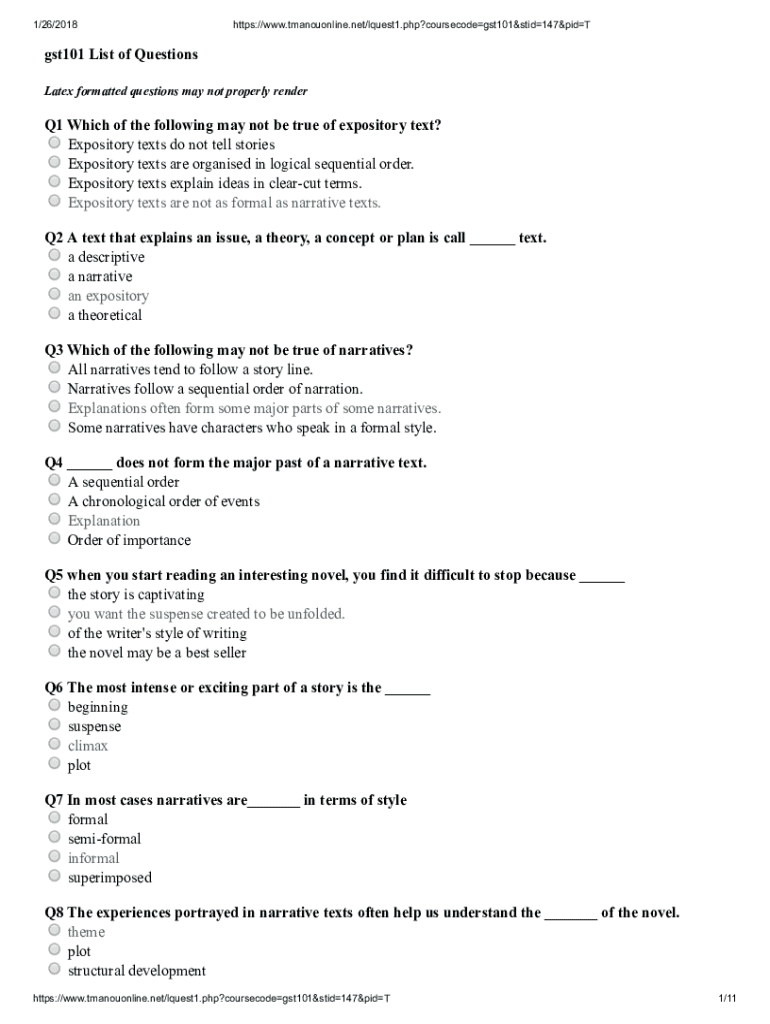 1/26/2018 https://www.tmanouonline.net/lquest1.php?coursecode=gst101&stid=147&pid=T

gst101 List of Questions

Latex formatted questions may not properly render

Q1 Which of the following may not be true of expository text?
Expository texts do not tell stories
Expository texts are organised in logical sequential order.
Expository texts explain ideas in clear-cut terms.
Expository texts are not as formal as narrative texts.

Q2 A text that explains an issue, a theory, a concept or plan is call ______ text.
a descriptive
a narrative
an expository
a theoretical

Q3 Which of the following may not be true of narratives?
All narratives tend to follow a story line.
Narratives follow a sequential order of narration.
Explanations often form some major parts of some narratives.
Some narratives have characters who speak in a formal style.

Q4 ______ does not form the major past of a narrative text.
A sequential order
A chronological order of events
Explanation
Order of importance

Q5 when you start reading an interesting novel, you find it difficult to stop because ______
the story is captivating
you want the suspense created to be unfolded.
of the writer's style of writing
the novel may be a best seller

Q6 The most intense or exciting part of a story is the ______
beginning
suspense
climax
plot

Q7 In most cases narratives are_______ in terms of style
formal
semi-formal
informal
superimposed

Q8 The experiences portrayed in narrative texts often help us understand the _______ of the novel.
theme
plot
structural development

https://www.tmanouonline.net/lquest1.php?coursecode=gst101&stid=147&pid=T 1/11